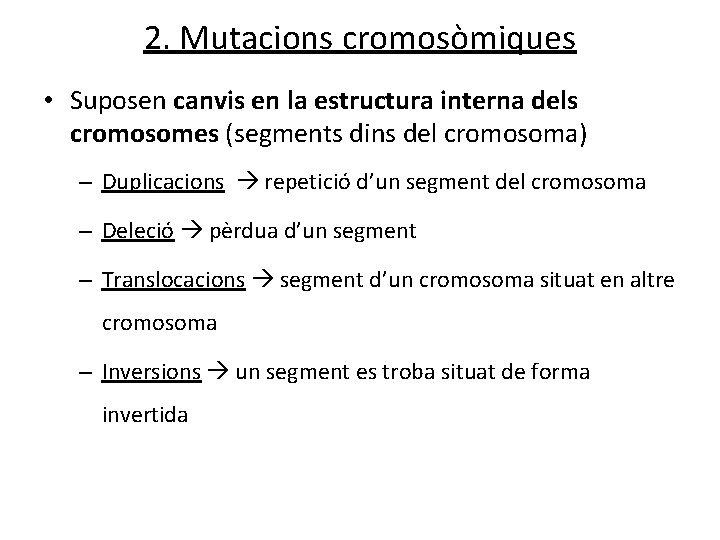 2. Mutacions cromosòmiques

• Suposen canvis en la estructura interna dels cromosomes (segments dins del cromosoma)

– Duplicacions → repetició d'un segment del cromosoma

– Deleció → pèrdua d'un segment

– Translocacions → segment d'un cromosoma situat en altre cromosoma

– Inversions → un segment es troba situat de forma invertida